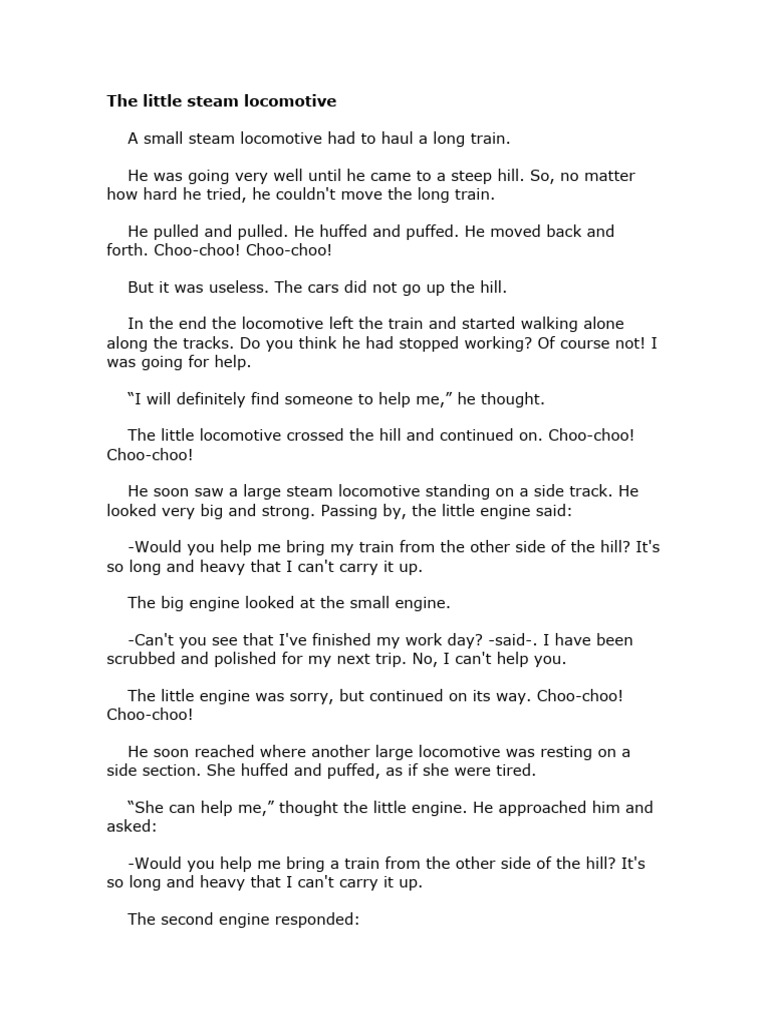 The little steam locomotive

A small steam locomotive had to haul a long train.

He was going very well until he came to a steep hill. So, no matter how hard he tried, he couldn't move the long train.

He pulled and pulled. He huffed and puffed. He moved back and forth. Choo-choo! Choo-choo!

But it was useless. The cars did not go up the hill.

In the end the locomotive left the train and started walking alone along the tracks. Do you think he had stopped working? Of course not! I was going for help.

“I will definitely find someone to help me,” he thought.

The little locomotive crossed the hill and continued on. Choo-choo! Choo-choo!

He soon saw a large steam locomotive standing on a side track. He looked very big and strong. Passing by, the little engine said:

-Would you help me bring my train from the other side of the hill? It's so long and heavy that I can't carry it up.

The big engine looked at the small engine.

-Can't you see that I've finished my work day? -said-. I have been scrubbed and polished for my next trip. No, I can't help you.

The little engine was sorry, but continued on its way. Choo-choo! Choo-choo!

He soon reached where another large locomotive was resting on a side section. She huffed and puffed, as if she were tired.

“She can help me,” thought the little engine. He approached him and asked:

-Would you help me bring a train from the other side of the hill? It's so long and heavy that I can't carry it up.

The second engine responded: